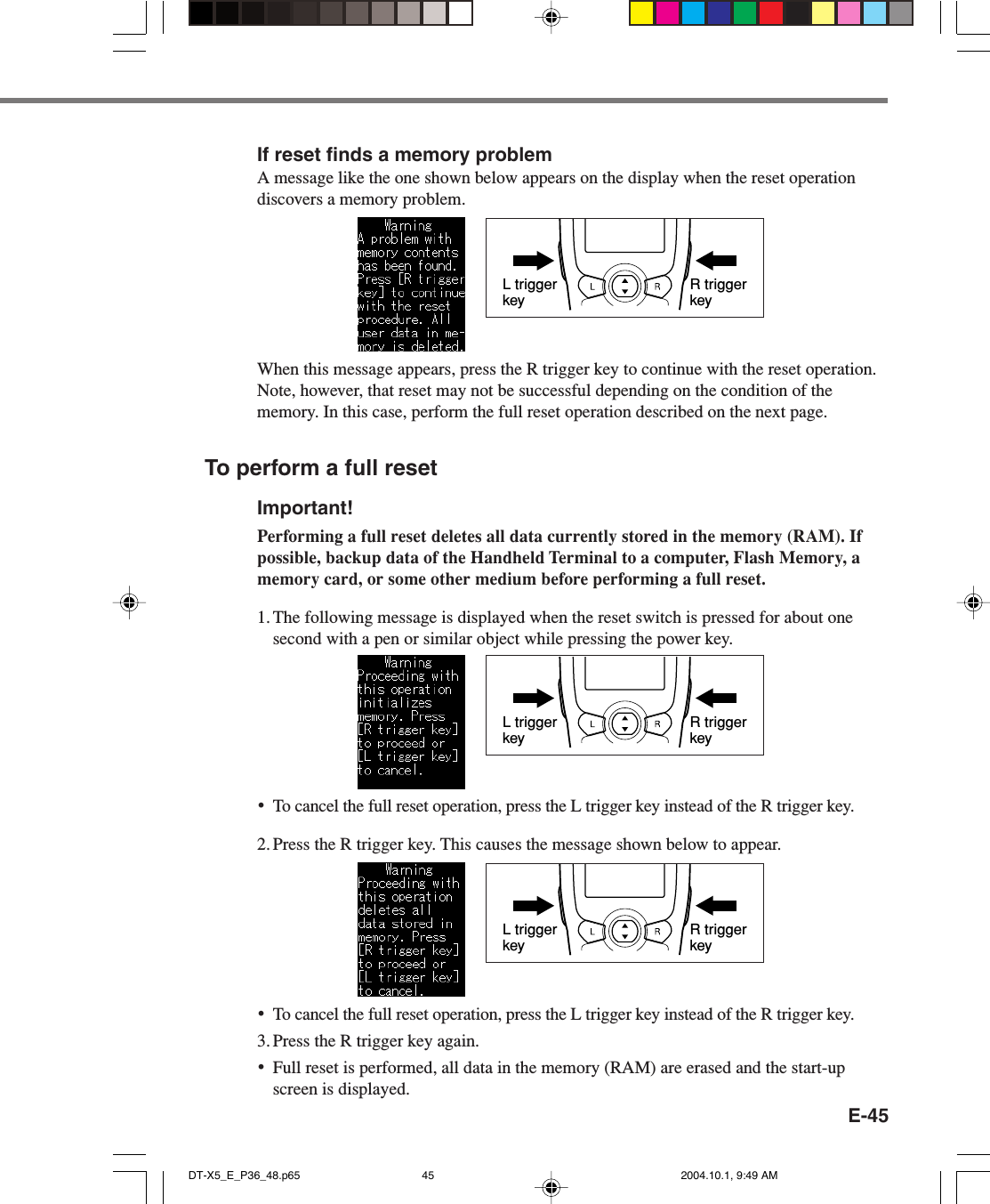 If reset finds a memory problem

A message like the one shown below appears on the display when the reset operation discovers a memory problem.

Warning
A problem with memory contents has been found. Press [R trigger key] to continue with the reset procedure. All user data in memory is deleted.

L trigger key

L

R

R trigger key

When this message appears, press the R trigger key to continue with the reset operation. Note, however, that reset may not be successful depending on the condition of the memory. In this case, perform the full reset operation described on the next page.

To perform a full reset

Important!

Performing a full reset deletes all data currently stored in the memory (RAM). If possible, backup data of the Handheld Terminal to a computer, Flash Memory, a memory card, or some other medium before performing a full reset.

1. The following message is displayed when the reset switch is pressed for about one second with a pen or similar object while pressing the power key.

Warning
Proceeding with this operation initializes memory. Press [R trigger key] to proceed or [L trigger key] to cancel.

L trigger key

L

R

R trigger key

• To cancel the full reset operation, press the L trigger key instead of the R trigger key.

2. Press the R trigger key. This causes the message shown below to appear.

Warning
Proceeding with this operation deletes all data stored in memory. Press [R trigger key] to proceed or [L trigger key] to cancel.

L trigger key

L

R

R trigger key

• To cancel the full reset operation, press the L trigger key instead of the R trigger key.

3. Press the R trigger key again.

• Full reset is performed, all data in the memory (RAM) are erased and the start-up screen is displayed.

E-45

DT-X5_E_P36_48.p65 45 2004.10.1, 9:49 AM